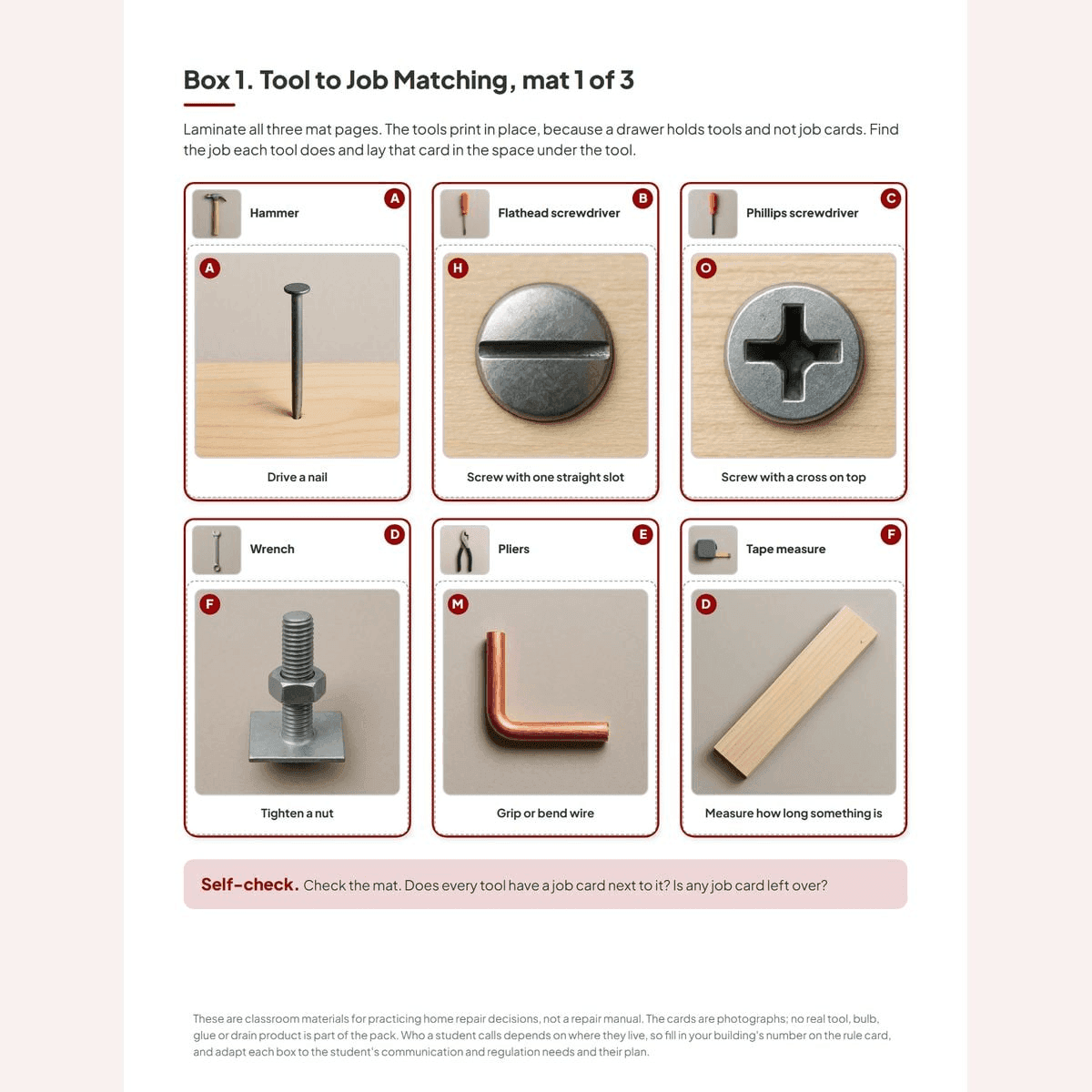 Box 1. Tool to Job Matching, mat 1 of 3

Laminate all three mat pages. The tools print in place, because a drawer holds tools and not job cards. Find the job each tool does and lay that card in the space under the tool.

Hammer A

A

Drive a nail

Flathead screwdriver B

H

Screw with one straight slot

Phillips screwdriver C

O

Screw with a cross on top

Wrench D

F

Tighten a nut

Pliers E

M

Grip or bend wire

Tape measure F

D

Measure how long something is

Self-check. Check the mat. Does every tool have a job card next to it? Is any job card left over?

These are classroom materials for practicing home repair decisions, not a repair manual. The cards are photographs; no real tool, bulb, glue or drain product is part of the pack. Who a student calls depends on where they live, so fill in your building's number on the rule card, and adapt each box to the student's communication and regulation needs and their plan.